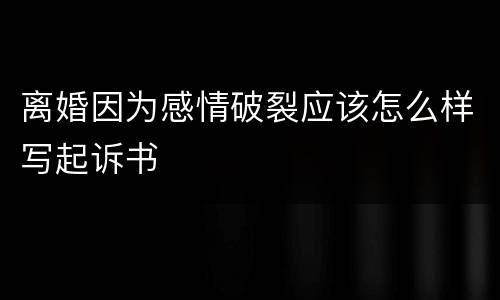 离婚因为感情破裂应该怎么样写起诉书